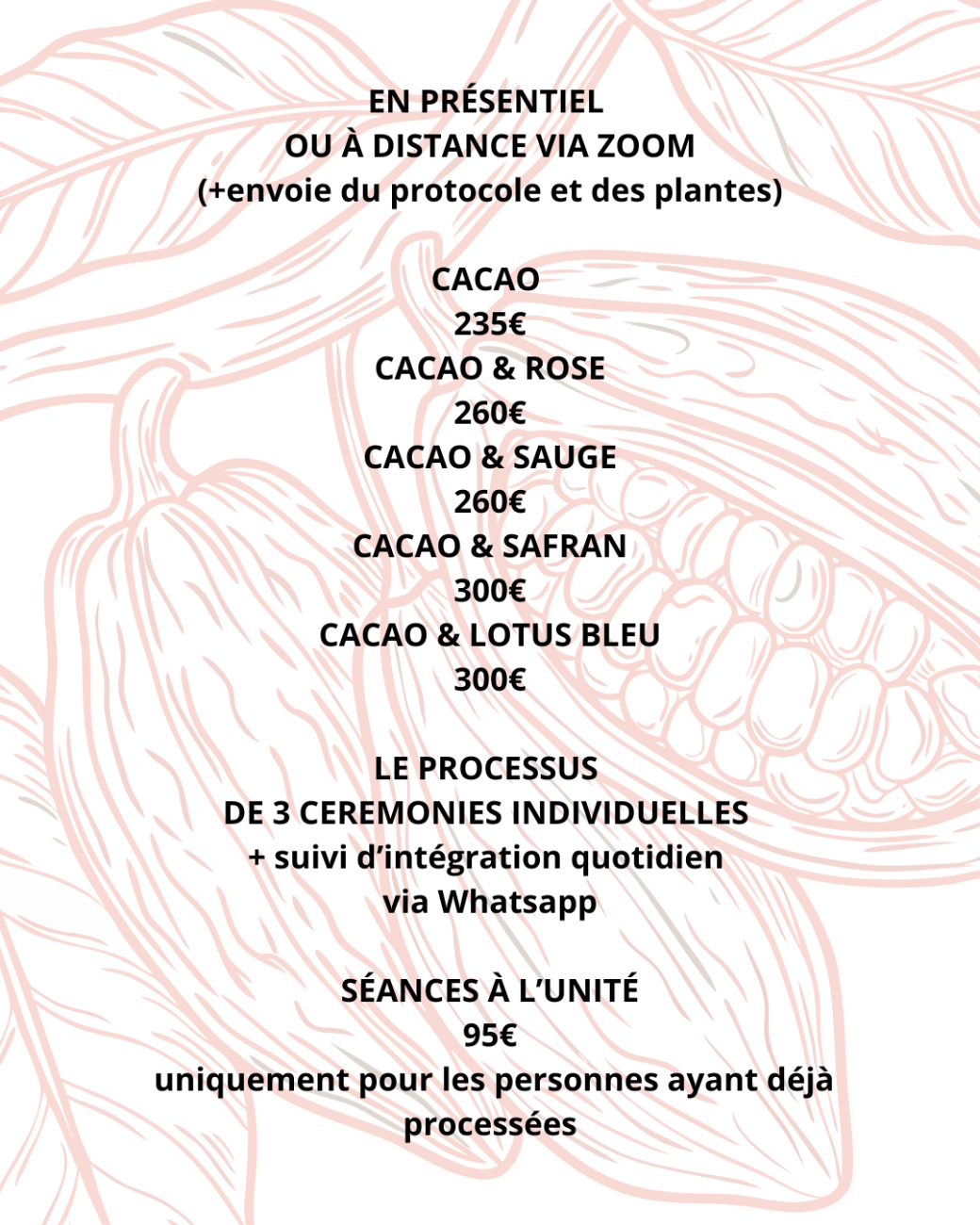 EN PRÉSENTIEL
OU À DISTANCE VIA ZOOM
(+envoie du protocole et des plantes)

CACAO
235€
CACAO & ROSE
260€
CACAO & SAUGE
260€
CACAO & SAFRAN
300€
CACAO & LOTUS BLEU
300€

LE PROCESSUS
DE 3 CEREMONIES INDIVIDUELLES
+ suivi d'intégration quotidien
via Whatsapp

SÉANCES À L'UNITÉ
95€
uniquement pour les personnes ayant déjà processées